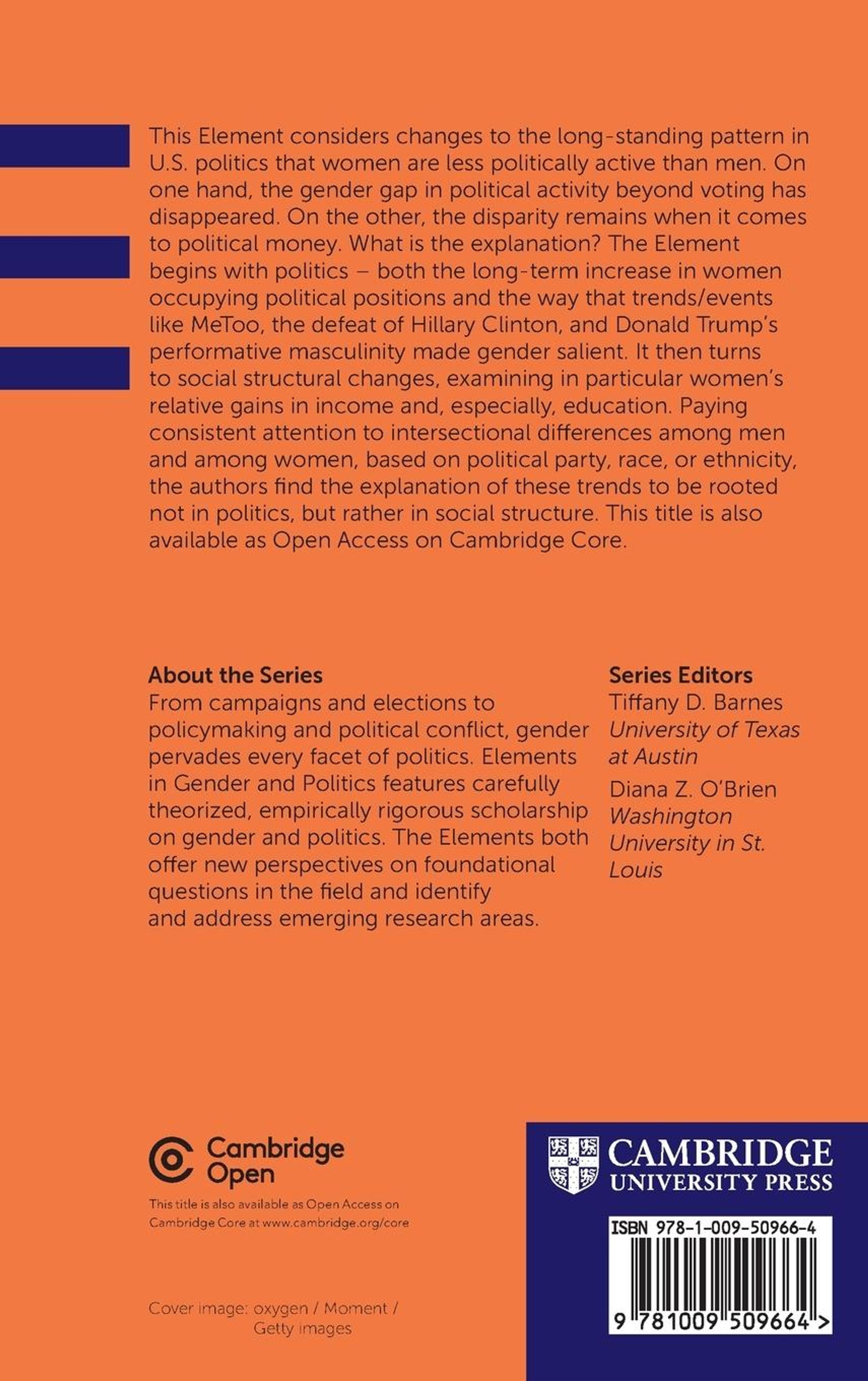 This Element considers changes to the long-standing pattern in U.S. politics that women are less politically active than men. On one hand, the gender gap in political activity beyond voting has disappeared. On the other, the disparity remains when it comes to political money. What is the explanation? The Element begins with politics – both the long-term increase in women occupying political positions and the way that trends/events like MeToo, the defeat of Hillary Clinton, and Donald Trump's performative masculinity made gender salient. It then turns to social structural changes, examining in particular women's relative gains in income and, especially, education. Paying consistent attention to intersectional differences among men and among women, based on political party, race, or ethnicity, the authors find the explanation of these trends to be rooted not in politics, but rather in social structure. This title is also available as Open Access on Cambridge Core.

About the Series
From campaigns and elections to policymaking and political conflict, gender pervades every facet of politics. Elements in Gender and Politics features carefully theorized, empirically rigorous scholarship on gender and politics. The Elements both offer new perspectives on foundational questions in the field and identify and address emerging research areas.

Series Editors
Tiffany D. Barnes
University of Texas at Austin
Diana Z. O'Brien
Washington University in St. Louis

Cambridge Open

This title is also available as Open Access on Cambridge Core at www.cambridge.org/core

Cover image: oxygen / Moment / Getty images

CAMBRIDGE
UNIVERSITY PRESS

ISBN 978-1-009-50966-4

9 781009 509664 >